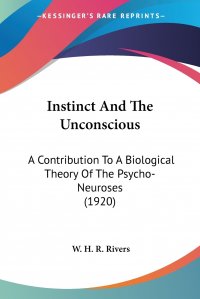 —KESSINGER'S RARE REPRINTS—

Instinct And The Unconscious

A Contribution To A Biological Theory Of The Psycho-Neuroses
(1920)

W. H. R. Rivers